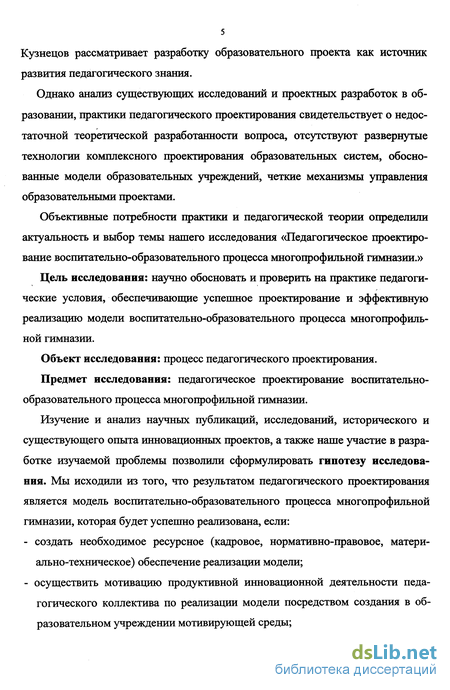 5

Кузнецов рассматривает разработку образовательного проекта как источник развития педагогического знания.

Однако анализ существующих исследований и проектных разработок в образовании, практики педагогического проектирования свидетельствует о недостаточной теоретической разработанности вопроса, отсутствуют развернутые технологии комплексного проектирования образовательных систем, обоснованные модели образовательных учреждений, четкие механизмы управления образовательными проектами.

Объективные потребности практики и педагогической теории определили актуальность и выбор темы нашего исследования «Педагогическое проектирование воспитательно-образовательного процесса многопрофильной гимназии.»

Цель исследования: научно обосновать и проверить на практике педагогические условия, обеспечивающие успешное проектирование и эффективную реализацию модели воспитательно-образовательного процесса многопрофильной гимназии.

Объект исследования: процесс педагогического проектирования.

Предмет исследования: педагогическое проектирование воспитательно-образовательного процесса многопрофильной гимназии.

Изучение и анализ научных публикаций, исследований, исторического и существующего опыта инновационных проектов, а также наше участие в разработке изучаемой проблемы позволили сформулировать гипотезу исследования. Мы исходили из того, что результатом педагогического проектирования является модель воспитательно-образовательного процесса многопрофильной гимназии, которая будет успешно реализована, если:

- создать необходимое ресурсное (кадровое, нормативно-правовое, материально-техническое) обеспечение реализации модели;

- осуществить мотивацию продуктивной инновационной деятельности педагогического коллектива по реализации модели посредством создания в образовательном учреждении мотивирующей среды;

dsLib.net
библиотека диссертаций